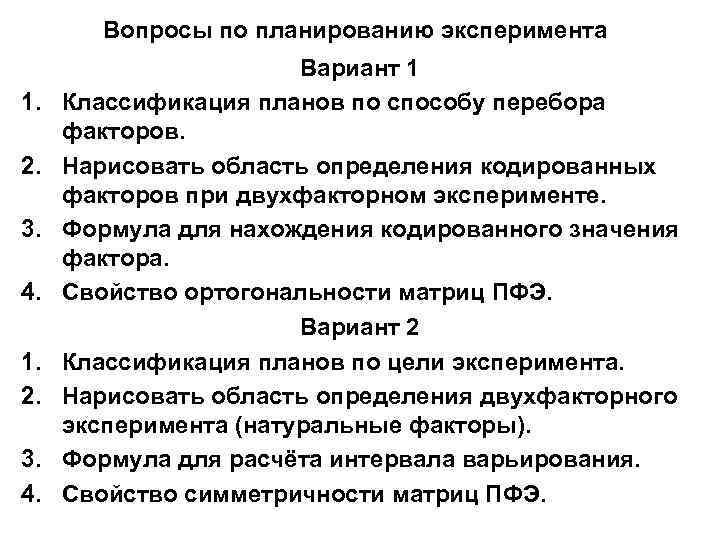 Вопросы по планированию эксперимента

Вариант 1

1. Классификация планов по способу перебора факторов.
2. Нарисовать область определения кодированных факторов при двухфакторном эксперименте.
3. Формула для нахождения кодированного значения фактора.
4. Свойство ортогональности матриц ПФЭ.

Вариант 2

1. Классификация планов по цели эксперимента.
2. Нарисовать область определения двухфакторного эксперимента (натуральные факторы).
3. Формула для расчёта интервала варьирования.
4. Свойство симметричности матриц ПФЭ.